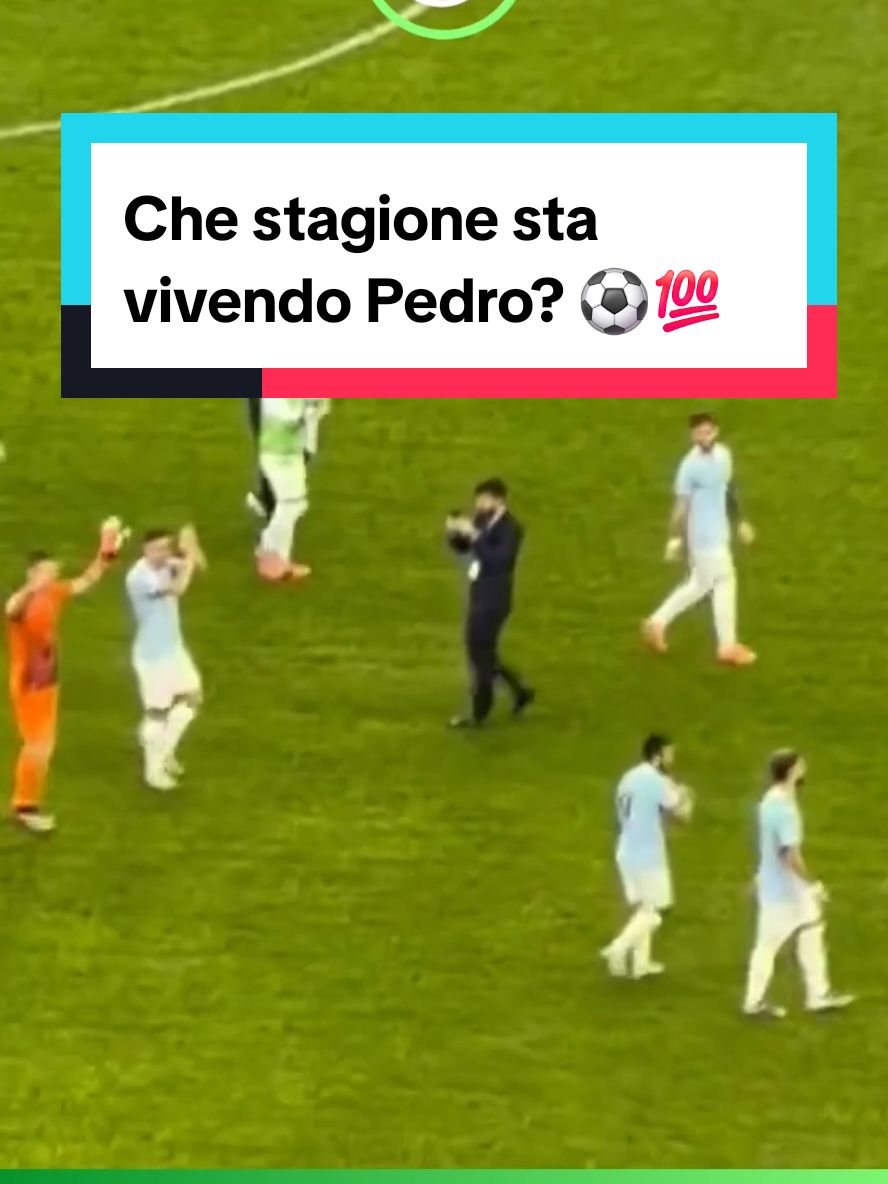 Che stagione sta vivendo Pedro? ⚽💯